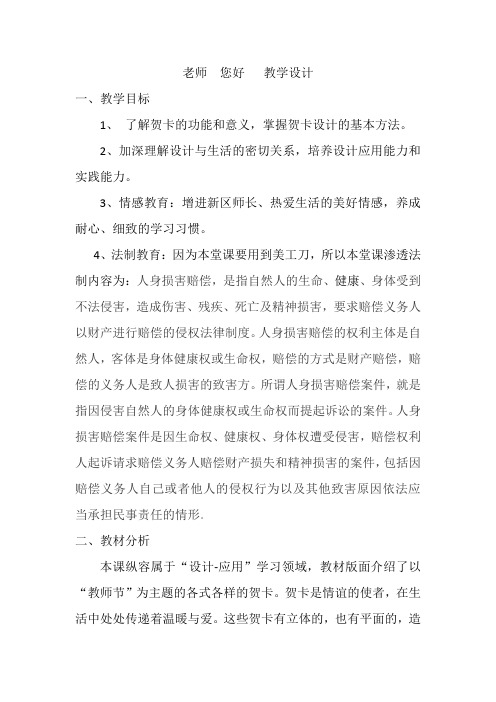 老师　您好　教学设计

一、教学目标

1、 了解贺卡的功能和意义，掌握贺卡设计的基本方法。

2、加深理解设计与生活的密切关系，培养设计应用能力和实践能力。

3、情感教育：增进新区师长、热爱生活的美好情感，养成耐心、细致的学习习惯。

4、法制教育：因为本堂课要用到美工刀，所以本堂课渗透法制内容为：人身损害赔偿，是指自然人的生命、健康、身体受到不法侵害，造成伤害、残疾、死亡及精神损害，要求赔偿义务人以财产进行赔偿的侵权法律制度。人身损害赔偿的权利主体是自然人，客体是身体健康权或生命权，赔偿的方式是财产赔偿，赔偿的义务人是致人损害的致害方。所谓人身损害赔偿案件，就是指因侵害自然人的身体健康权或生命权而提起诉讼的案件。人身损害赔偿案件是因生命权、健康权、身体权遭受侵害，赔偿权利人起诉请求赔偿义务人赔偿财产损失和精神损害的案件，包括因赔偿义务人自己或者他人的侵权行为以及其他致害原因依法应当承担民事责任的情形.

二、教材分析

本课纵容属于“设计-应用”学习领域，教材版面介绍了以“教师节”为主题的各式各样的贺卡。贺卡是情谊的使者，在生活中处处传递着温暖与爱。这些贺卡有立体的，也有平面的，造